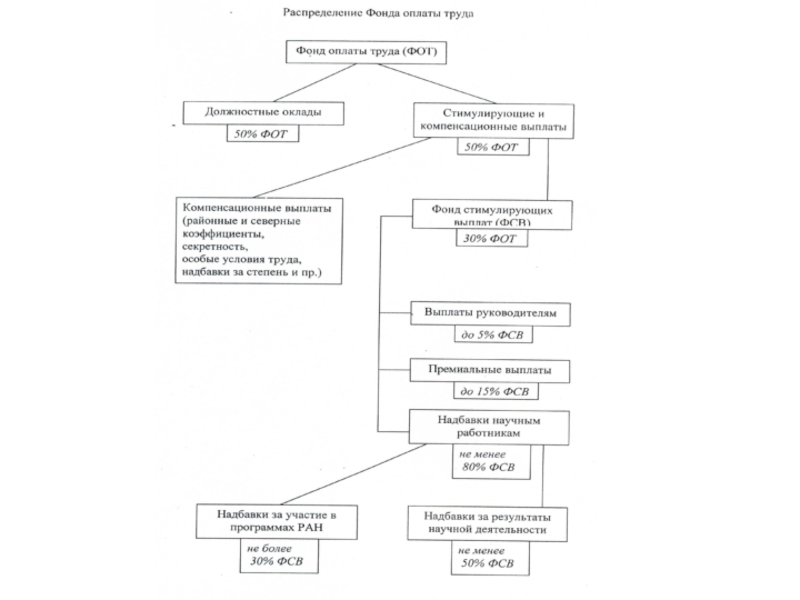 Распределение Фонда оплаты труда

Фонд оплаты труда (ФОТ)

Должностные оклады

50% ФОТ

Стимулирующие и компенсационные выплаты

50% ФОТ

Компенсационные выплаты (районные и северные коэффициенты, секретность, особые условия труда, надбавки за степень и пр.)

Фонд стимулирующих выплат (ФСВ)

30% ФОТ

Выплаты руководителям

до 5% ФСВ

Премиальные выплаты

до 15% ФСВ

Надбавки научным работникам

не менее 80% ФСВ

Надбавки за участие в программах РАН

не более 30% ФСВ

Надбавки за результаты научной деятельности

не менее 50% ФСВ